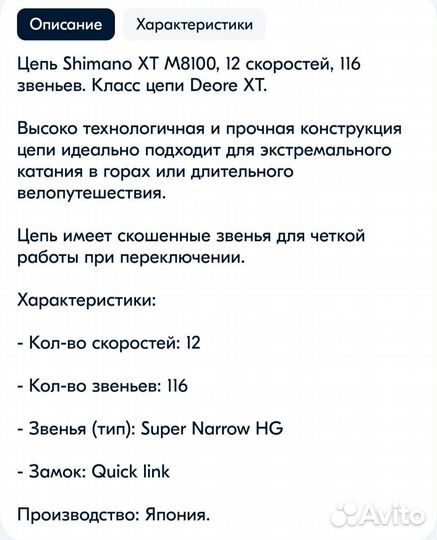 Описание Характеристики

Цепь Shimano XT M8100, 12 скоростей, 116 звеньев. Класс цепи Deore XT.

Высоко технологичная и прочная конструкция цепи идеально подходит для экстремального катания в горах или длительного велопутешествия.

Цепь имеет скошенные звенья для четкой работы при переключении.

Характеристики:

- Кол-во скоростей: 12

- Кол-во звеньев: 116

- Звенья (тип): Super Narrow HG

- Замок: Quick link

Производство: Япония.

Avito